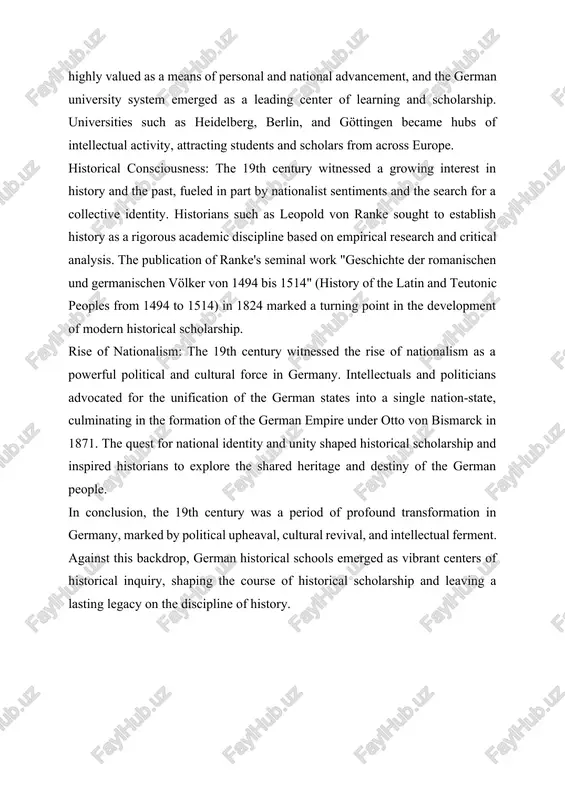 highly valued as a means of personal and national advancement, and the German university system emerged as a leading center of learning and scholarship. Universities such as Heidelberg, Berlin, and Göttingen became hubs of intellectual activity, attracting students and scholars from across Europe.
Historical Consciousness: The 19th century witnessed a growing interest in history and the past, fueled in part by nationalist sentiments and the search for a collective identity. Historians such as Leopold von Ranke sought to establish history as a rigorous academic discipline based on empirical research and critical analysis. The publication of Ranke's seminal work "Geschichte der romanischen und germanischen Völker von 1494 bis 1514" (History of the Latin and Teutonic Peoples from 1494 to 1514) in 1824 marked a turning point in the development of modern historical scholarship.
Rise of Nationalism: The 19th century witnessed the rise of nationalism as a powerful political and cultural force in Germany. Intellectuals and politicians advocated for the unification of the German states into a single nation-state, culminating in the formation of the German Empire under Otto von Bismarck in 1871. The quest for national identity and unity shaped historical scholarship and inspired historians to explore the shared heritage and destiny of the German people.
In conclusion, the 19th century was a period of profound transformation in Germany, marked by political upheaval, cultural revival, and intellectual ferment. Against this backdrop, German historical schools emerged as vibrant centers of historical inquiry, shaping the course of historical scholarship and leaving a lasting legacy on the discipline of history.

FaylHub.uz